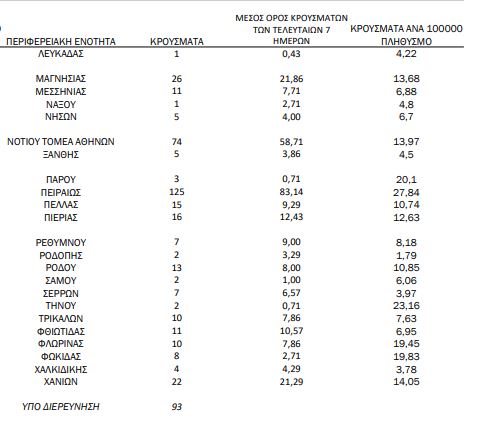 | ΠΕΡΙΦΕΡΕΙΑΚΗ ΕΝΟΤΗΤΑ | ΚΡΟΥΣΜΑΤΑ | ΜΕΣΟΣ ΟΡΟΣ ΚΡΟΥΣΜΑΤΩΝ ΤΩΝ ΤΕΛΕΥΤΑΙΩΝ 7 ΗΜΕΡΩΝ | ΚΡΟΥΣΜΑΤΑ ΑΝΑ 100000 ΠΛΗΘΥΣΜΟ |
|---|---|---|---|
| ΛΕΥΚΑΔΑΣ | 1 | 0,43 | 4,22 |
| ΜΑΓΝΗΣΙΑΣ | 26 | 21,86 | 13,68 |
| ΜΕΣΣΗΝΙΑΣ | 11 | 7,71 | 6,88 |
| ΝΑΞΟΥ | 1 | 2,71 | 4,8 |
| ΝΗΣΩΝ | 5 | 4,00 | 6,7 |
| ΝΟΤΙΟΥ ΤΟΜΕΑ ΑΘΗΝΩΝ | 74 | 58,71 | 13,97 |
| ΞΑΝΘΗΣ | 5 | 3,86 | 4,5 |
| ΠΑΡΟΥ | 3 | 0,71 | 20,1 |
| ΠΕΙΡΑΙΩΣ | 125 | 83,14 | 27,84 |
| ΠΕΛΛΑΣ | 15 | 9,29 | 10,74 |
| ΠΙΕΡΙΑΣ | 16 | 12,43 | 12,63 |
| ΡΕΘΥΜΝΟΥ | 7 | 9,00 | 8,18 |
| ΡΟΔΟΠΗΣ | 2 | 3,29 | 1,79 |
| ΡΟΔΟΥ | 13 | 8,00 | 10,85 |
| ΣΑΜΟΥ | 2 | 1,00 | 6,06 |
| ΣΕΡΡΩΝ | 7 | 6,57 | 3,97 |
| ΤΗΝΟΥ | 2 | 0,71 | 23,16 |
| ΤΡΙΚΑΛΩΝ | 10 | 7,86 | 7,63 |
| ΦΘΙΩΤΙΔΑΣ | 11 | 10,57 | 6,95 |
| ΦΛΩΡΙΝΑΣ | 10 | 7,86 | 19,45 |
| ΦΩΚΙΔΑΣ | 8 | 2,71 | 19,83 |
| ΧΑΛΚΙΔΙΚΗΣ | 4 | 4,29 | 3,78 |
| ΧΑΝΙΩΝ | 22 | 21,29 | 14,05 |
| ΥΠΟ ΔΙΕΡΕΥΝΗΣΗ | 93 | | |